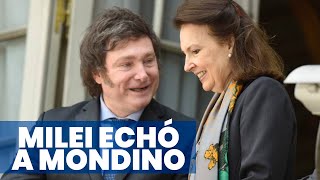 MILEI ECHÓ
A MONDINO